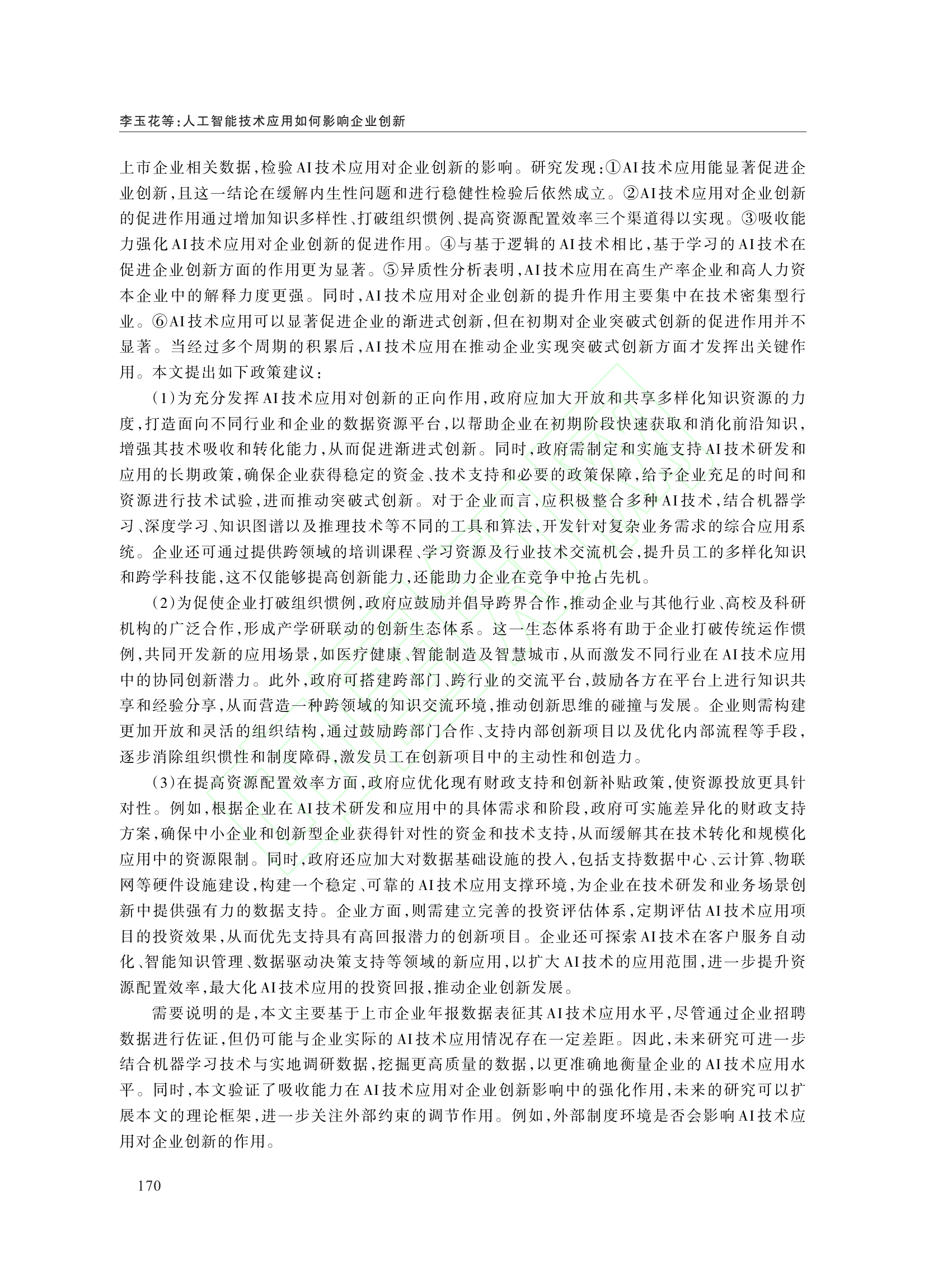 李玉花等:人工智能技术应用如何影响企业创新

上市企业相关数据,检验AI技术应用对企业创新的影响。研究发现:①AI技术应用能显著促进企业创新,且这一结论在缓解内生性问题和进行稳健性检验后依然成立。②AI技术应用对企业创新的促进作用通过增加知识多样性、打破组织惯例、提高资源配置效率三个渠道得以实现。③吸收能力强化AI技术应用对企业创新的促进作用。④与基于逻辑的AI技术相比,基于学习的AI技术在促进企业创新方面的作用更为显著。⑤异质性分析表明,AI技术应用在高生产率企业和高人力资本企业中的解释力度更强。同时,AI技术应用对企业创新的提升作用主要集中在技术密集型行业。⑥AI技术应用可以显著促进企业的渐进式创新,但在初期对企业突破式创新的促进作用并不显著。当经过多个周期的积累后,AI技术应用在推动企业实现突破式创新方面才发挥出关键作用。本文提出如下政策建议:

(1)为充分发挥AI技术应用对创新的正向作用,政府应加大开放和共享多样化知识资源的力度,打造面向不同行业和企业的数据资源平台,以帮助企业在初期阶段快速获取和消化前沿知识,增强其技术吸收和转化能力,从而促进渐进式创新。同时,政府需制定和实施支持AI技术研发和应用的长期政策,确保企业获得稳定的资金、技术支持和必要的政策保障,给予企业充足的时间和资源进行技术试验,进而推动突破式创新。对于企业而言,应积极整合多种AI技术,结合机器学习、深度学习、知识图谱以及推理技术等不同的工具和算法,开发针对复杂业务需求的综合应用系统。企业还可通过提供跨领域的培训课程、学习资源及行业技术交流机会,提升员工的多样化知识和跨学科技能,这不仅能够提高创新能力,还能助力企业在竞争中抢占先机。

(2)为促使企业打破组织惯例,政府应鼓励并倡导跨界合作,推动企业与其他行业、高校及科研机构的广泛合作,形成产学研联动的创新生态体系。这一生态体系将有助于企业打破传统运作惯例,共同开发新的应用场景,如医疗健康、智能制造及智慧城市,从而激发不同行业在AI技术应用中的协同创新潜力。此外,政府可搭建跨部门、跨行业的交流平台,鼓励各方在平台上进行知识共享和经验分享,从而营造一种跨领域的知识交流环境,推动创新思维的碰撞与发展。企业则需构建更加开放和灵活的组织结构,通过鼓励跨部门合作、支持内部创新项目以及优化内部流程等手段,逐步消除组织惯性和制度障碍,激发员工在创新项目中的主动性和创造力。

(3)在提高资源配置效率方面,政府应优化现有财政支持和创新补贴政策,使资源投放更具针对性。例如,根据企业在AI技术研发和应用中的具体需求和阶段,政府可实施差异化的财政支持方案,确保中小企业和创新型企业获得针对性的资金和技术支持,从而缓解其在技术转化和规模化应用中的资源限制。同时,政府还应加大对数据基础设施的投入,包括支持数据中心、云计算、物联网等硬件设施建设,构建一个稳定、可靠的AI技术应用支撑环境,为企业在技术研发和业务场景创新中提供强有力的数据支持。企业方面,则需建立完善的投资评估体系,定期评估AI技术应用项目的投资效果,从而优先支持具有高回报潜力的创新项目。企业还可探索AI技术在客户服务自动化、智能知识管理、数据驱动决策支持等领域的新应用,以扩大AI技术的应用范围,进一步提升资源配置效率,最大化AI技术应用的投资回报,推动企业创新发展。

需要说明的是,本文主要基于上市企业年报数据表征其AI技术应用水平,尽管通过企业招聘数据进行佐证,但仍可能与企业实际的AI技术应用情况存在一定差距。因此,未来研究可进一步结合机器学习技术与实地调研数据,挖掘更高质量的数据,以更准确地衡量企业的AI技术应用水平。同时,本文验证了吸收能力在AI技术应用对企业创新影响中的强化作用,未来的研究可以扩展本文的理论框架,进一步关注外部约束的调节作用。例如,外部制度环境是否会影响AI技术应用对企业创新的作用。

170